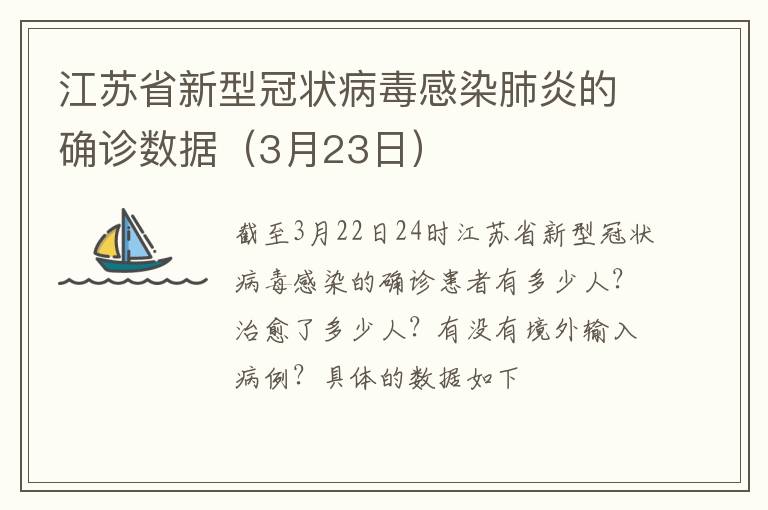 江苏省新型冠状病毒感染肺炎的确诊数据（3月23日）

截至3月22日24时江苏省新型冠状病毒感染的确诊患者有多少人？治愈了多少人？有没有境外输入病例？具体的数据如下